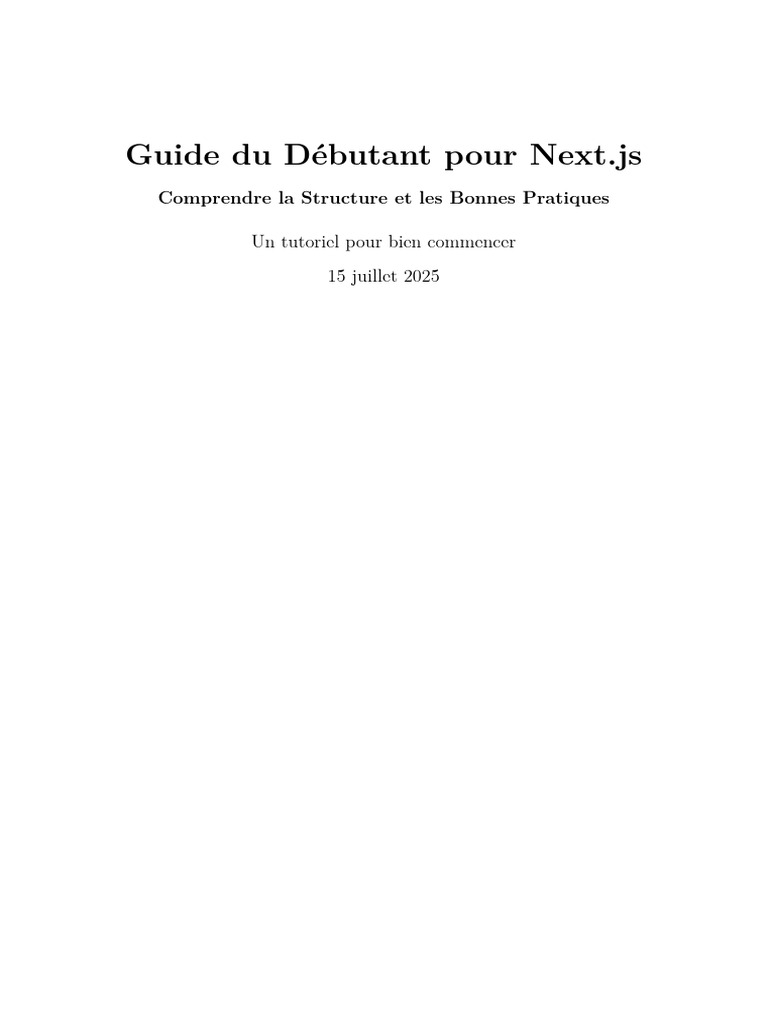 Guide du Débutant pour Next.js

Comprendre la Structure et les Bonnes Pratiques

Un tutoriel pour bien commencer

15 juillet 2025